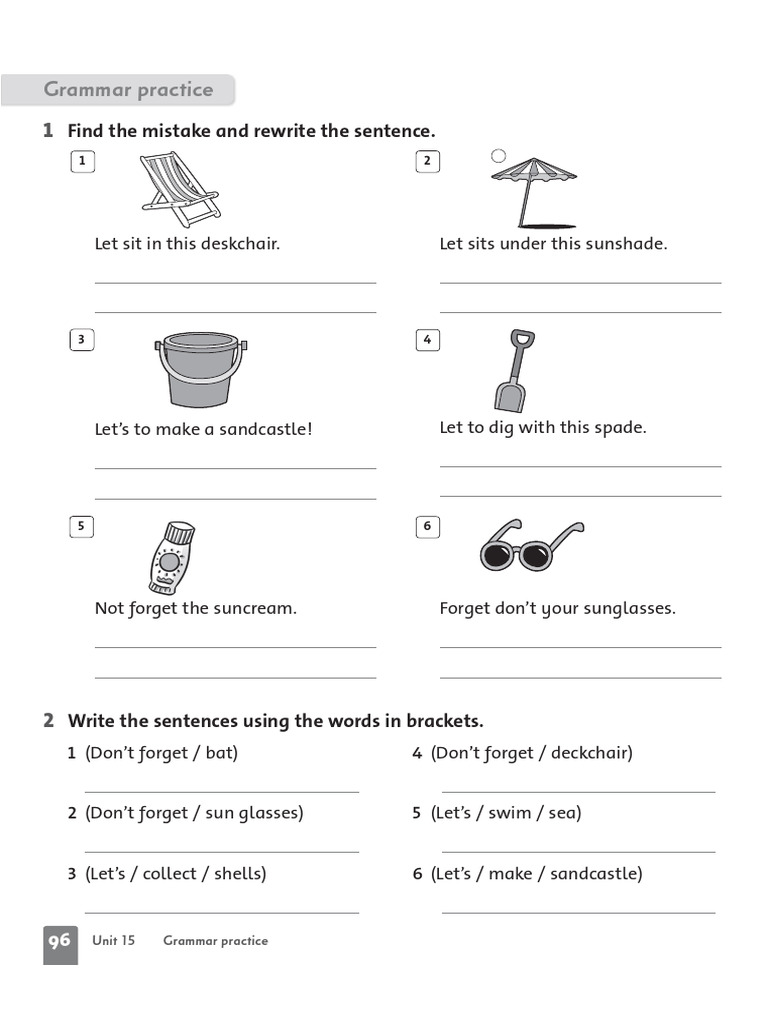 Grammar practice

1 Find the mistake and rewrite the sentence.

1
Let sit in this deskchair.

2
Let sits under this sunshade.

3
Let's to make a sandcastle!

4
Let to dig with this spade.

5
Not forget the suncream.

6
Forget don't your sunglasses.

2 Write the sentences using the words in brackets.

1 (Don't forget / bat)

2 (Don't forget / sun glasses)

3 (Let's / collect / shells)

4 (Don't forget / deckchair)

5 (Let's / swim / sea)

6 (Let's / make / sandcastle)

96 Unit 15 Grammar practice